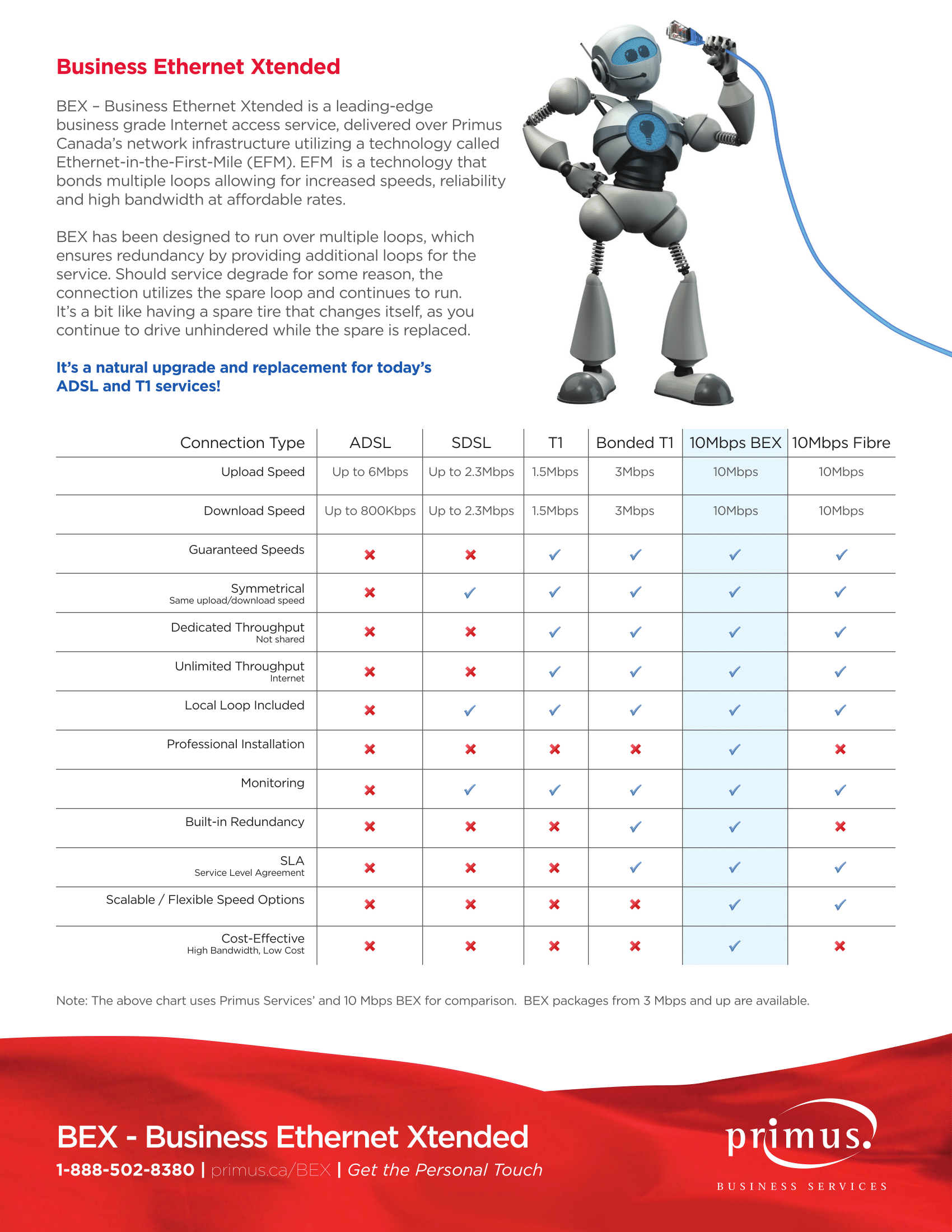 Business Ethernet Xtended

BEX – Business Ethernet Xtended is a leading-edge business grade Internet access service, delivered over Primus Canada's network infrastructure utilizing a technology called Ethernet-in-the-First-Mile (EFM). EFM is a technology that bonds multiple loops allowing for increased speeds, reliability and high bandwidth at affordable rates.

BEX has been designed to run over multiple loops, which ensures redundancy by providing additional loops for the service. Should service degrade for some reason, the connection utilizes the spare loop and continues to run. It's a bit like having a spare tire that changes itself, as you continue to drive unhindered while the spare is replaced.

It's a natural upgrade and replacement for today's ADSL and T1 services!

| Connection Type | ADSL | SDSL | T1 | Bonded T1 | 10Mbps BEX | 10Mbps Fibre |
|---|---|---|---|---|---|---|
| Upload Speed | Up to 6Mbps | Up to 2.3Mbps | 1.5Mbps | 3Mbps | 10Mbps | 10Mbps |
| Download Speed | Up to 800Kbps | Up to 2.3Mbps | 1.5Mbps | 3Mbps | 10Mbps | 10Mbps |
| Guaranteed Speeds | ✗ | ✗ | ✓ | ✓ | ✓ | ✓ |
| Symmetrical Same upload/download speed | ✗ | ✓ | ✓ | ✓ | ✓ | ✓ |
| Dedicated Throughput Not shared | ✗ | ✗ | ✓ | ✓ | ✓ | ✓ |
| Unlimited Throughput Internet | ✗ | ✗ | ✓ | ✓ | ✓ | ✓ |
| Local Loop Included | ✗ | ✓ | ✓ | ✓ | ✓ | ✓ |
| Professional Installation | ✗ | ✗ | ✗ | ✗ | ✓ | ✗ |
| Monitoring | ✗ | ✓ | ✓ | ✓ | ✓ | ✓ |
| Built-in Redundancy | ✗ | ✗ | ✗ | ✓ | ✓ | ✗ |
| SLA Service Level Agreement | ✗ | ✗ | ✗ | ✓ | ✓ | ✓ |
| Scalable / Flexible Speed Options | ✗ | ✗ | ✗ | ✗ | ✓ | ✓ |
| Cost-Effective High Bandwidth, Low Cost | ✗ | ✗ | ✗ | ✗ | ✓ | ✗ |

Note: The above chart uses Primus Services' and 10 Mbps BEX for comparison. BEX packages from 3 Mbps and up are available.

BEX - Business Ethernet Xtended

1-888-502-8380 | primus.ca/BEX | Get the Personal Touch

primus.
BUSINESS SERVICES